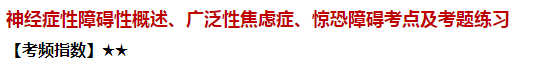 神经症性障碍性概述、广泛性焦虑症、惊恐障碍考点及考题练习

【考频指数】★★